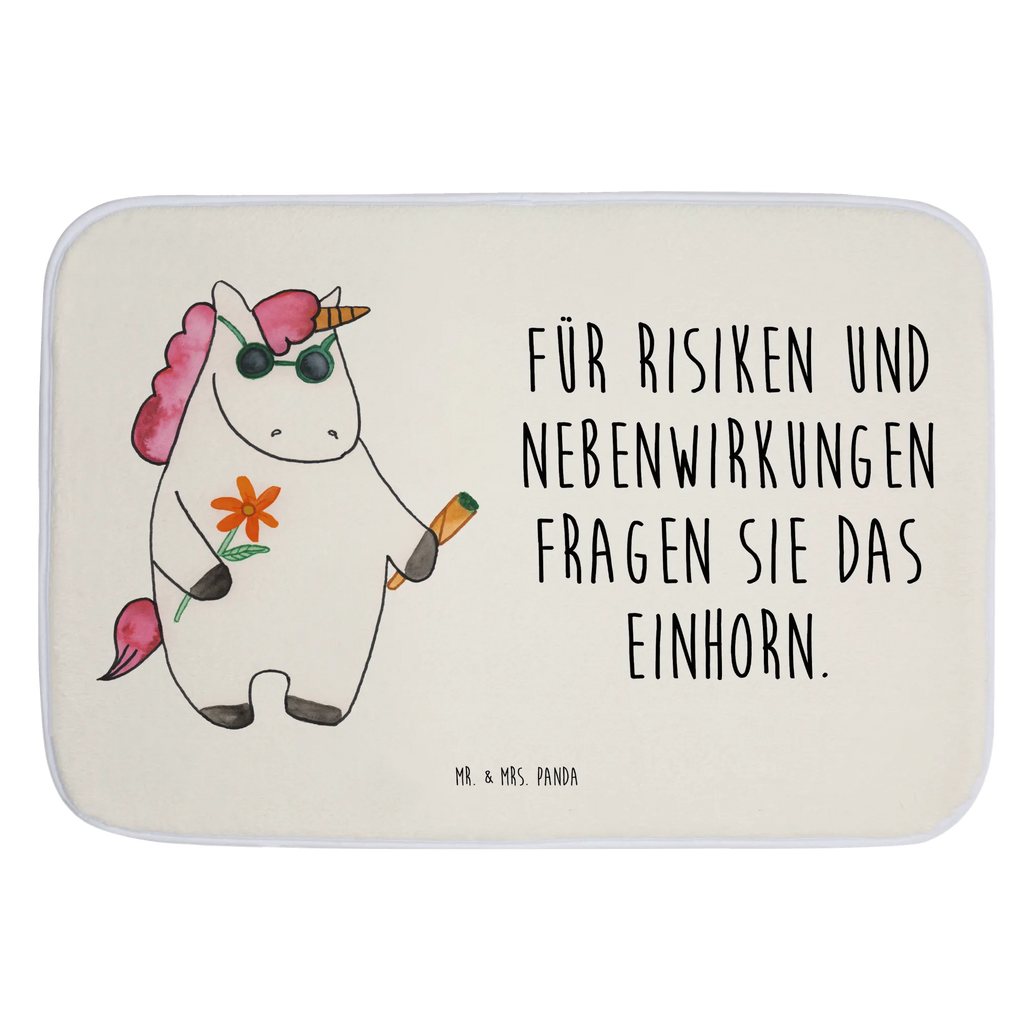 FÜR RISIKEN UND NEBENWIRKUNGEN FRAGEN SIE DAS EINHORN.

MR. & MRS. PANDA